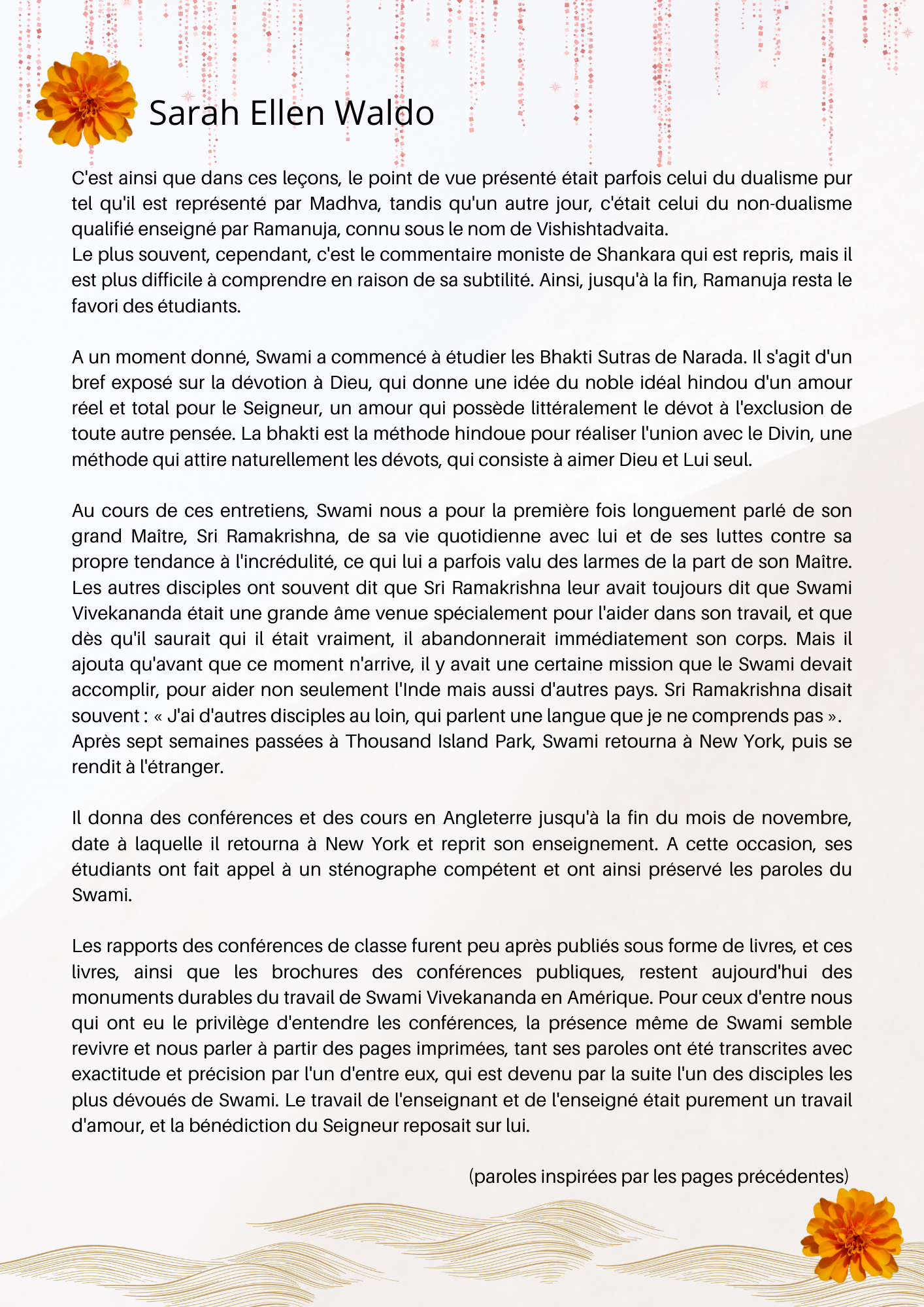 Sarah Ellen Waldo

C'est ainsi que dans ces leçons, le point de vue présenté était parfois celui du dualisme pur tel qu'il est représenté par Madhva, tandis qu'un autre jour, c'était celui du non-dualisme qualifié enseigné par Ramanuja, connu sous le nom de Vishishtadvaita.
Le plus souvent, cependant, c'est le commentaire moniste de Shankara qui est repris, mais il est plus difficile à comprendre en raison de sa subtilité. Ainsi, jusqu'à la fin, Ramanuja resta le favori des étudiants.

A un moment donné, Swami a commencé à étudier les Bhakti Sutras de Narada. Il s'agit d'un bref exposé sur la dévotion à Dieu, qui donne une idée du noble idéal hindou d'un amour réel et total pour le Seigneur, un amour qui possède littéralement le dévot à l'exclusion de toute autre pensée. La bhakti est la méthode hindoue pour réaliser l'union avec le Divin, une méthode qui attire naturellement les dévots, qui consiste à aimer Dieu et Lui seul.

Au cours de ces entretiens, Swami nous a pour la première fois longuement parlé de son grand Maître, Sri Ramakrishna, de sa vie quotidienne avec lui et de ses luttes contre sa propre tendance à l'incrédulité, ce qui lui a parfois valu des larmes de la part de son Maître. Les autres disciples ont souvent dit que Sri Ramakrishna leur avait toujours dit que Swami Vivekananda était une grande âme venue spécialement pour l'aider dans son travail, et que dès qu'il saurait qui il était vraiment, il abandonnerait immédiatement son corps. Mais il ajouta qu'avant que ce moment n'arrive, il y avait une certaine mission que le Swami devait accomplir, pour aider non seulement l'Inde mais aussi d'autres pays. Sri Ramakrishna disait souvent : « J'ai d'autres disciples au loin, qui parlent une langue que je ne comprends pas ».
Après sept semaines passées à Thousand Island Park, Swami retourna à New York, puis se rendit à l'étranger.

Il donna des conférences et des cours en Angleterre jusqu'à la fin du mois de novembre, date à laquelle il retourna à New York et reprit son enseignement. A cette occasion, ses étudiants ont fait appel à un sténographe compétent et ont ainsi préservé les paroles du Swami.

Les rapports des conférences de classe furent peu après publiés sous forme de livres, et ces livres, ainsi que les brochures des conférences publiques, restent aujourd'hui des monuments durables du travail de Swami Vivekananda en Amérique. Pour ceux d'entre nous qui ont eu le privilège d'entendre les conférences, la présence même de Swami semble revivre et nous parler à partir des pages imprimées, tant ses paroles ont été transcrites avec exactitude et précision par l'un d'entre eux, qui est devenu par la suite l'un des disciples les plus dévoués de Swami. Le travail de l'enseignant et de l'enseigné était purement un travail d'amour, et la bénédiction du Seigneur reposait sur lui.

(paroles inspirées par les pages précédentes)